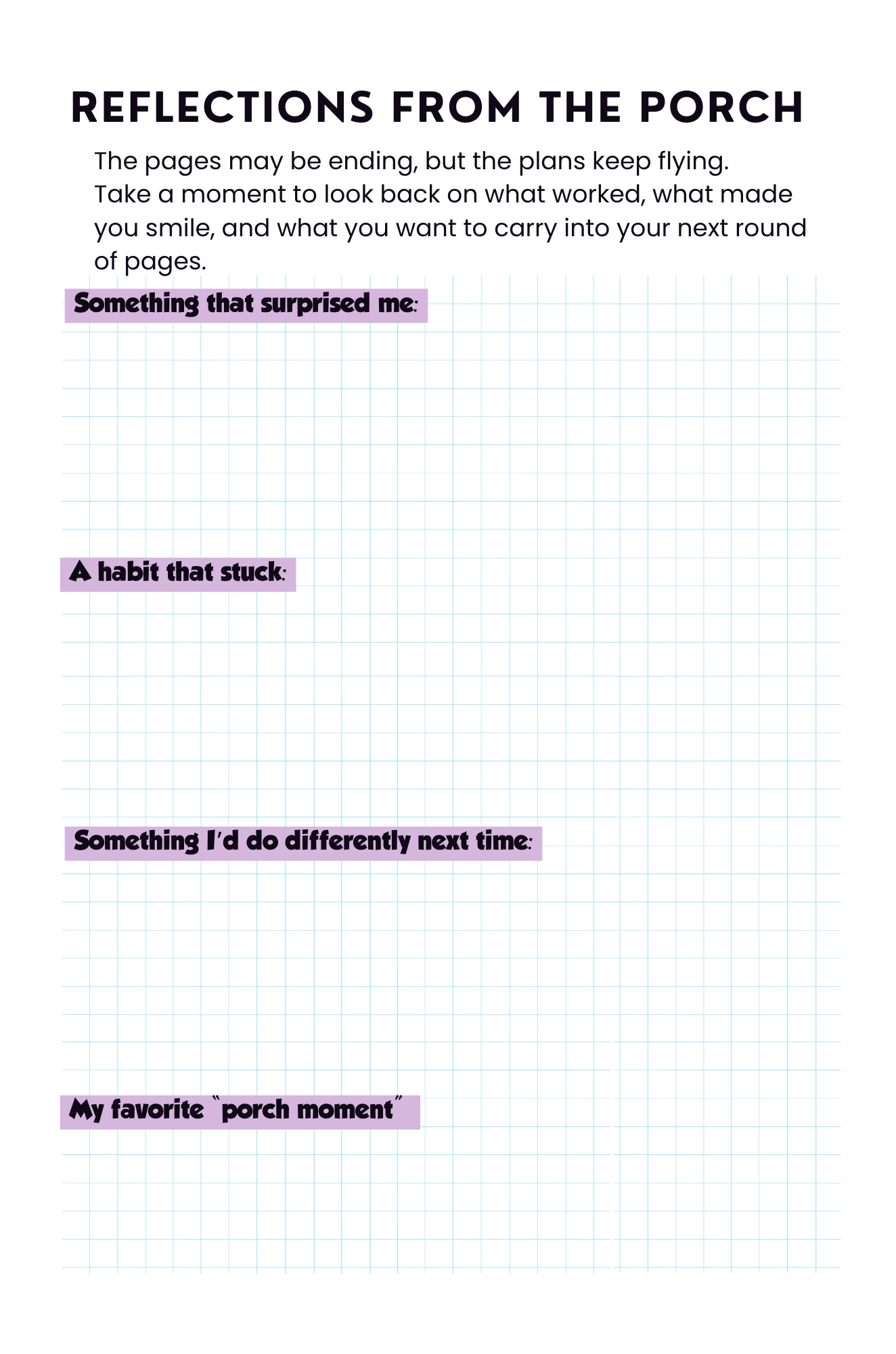 REFLECTIONS FROM THE PORCH

The pages may be ending, but the plans keep flying. Take a moment to look back on what worked, what made you smile, and what you want to carry into your next round of pages.

Something that surprised me:

A habit that stuck:

Something I'd do differently next time:

My favorite "porch moment"